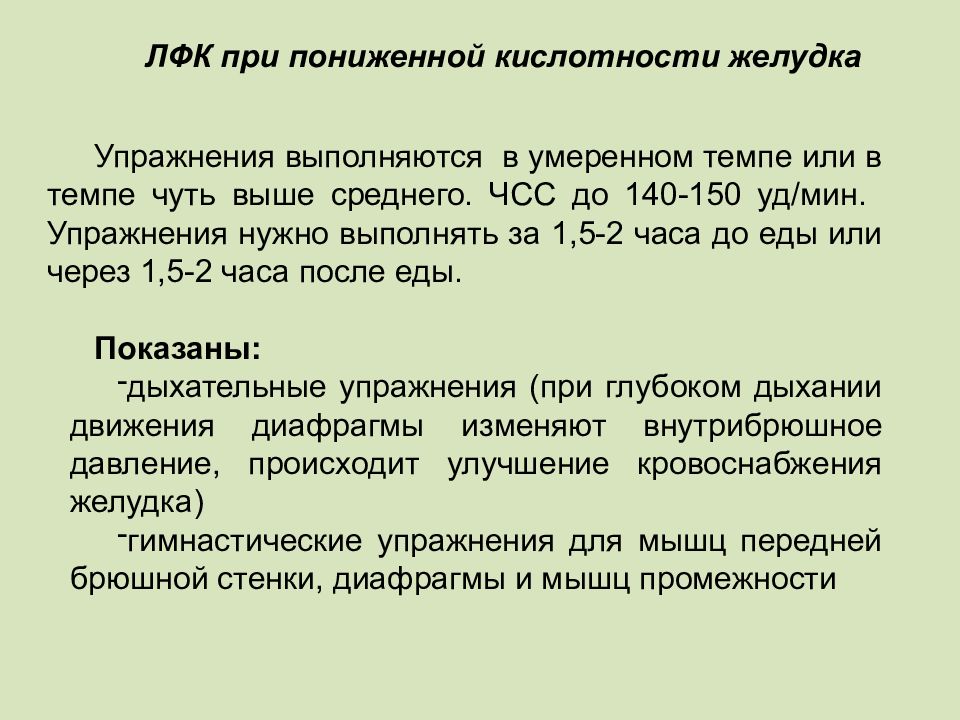 ЛФК при пониженной кислотности желудка

Упражнения выполняются в умеренном темпе или в темпе чуть выше среднего. ЧСС до 140-150 уд/мин. Упражнения нужно выполнять за 1,5-2 часа до еды или через 1,5-2 часа после еды.

Показаны:

-дыхательные упражнения (при глубоком дыхании движения диафрагмы изменяют внутрибрюшное давление, происходит улучшение кровоснабжения желудка)

-гимнастические упражнения для мышц передней брюшной стенки, диафрагмы и мышц промежности